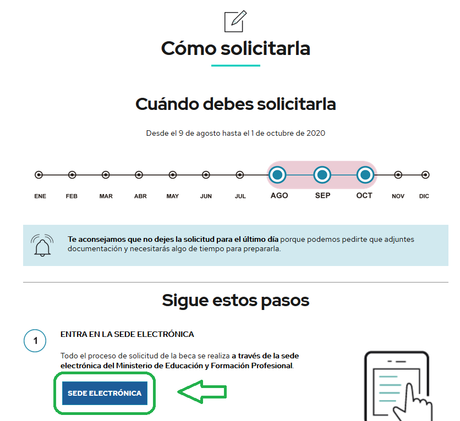 Cómo solicitarla

Cuándo debes solicitarla

Desde el 9 de agosto hasta el 1 de octubre de 2020

ENE FEB MAR ABR MAY JUN JUL AGO SEP OCT NOV DIC

Te aconsejamos que no dejes la solicitud para el último día porque podemos pedirte que adjuntes documentación y necesitarás algo de tiempo para prepararla.

Sigue estos pasos

1

ENTRA EN LA SEDE ELECTRÓNICA

Todo el proceso de solicitud de la beca se realiza a través de la sede electrónica del Ministerio de Educación y Formación Profesional.

SEDE ELECTRÓNICA